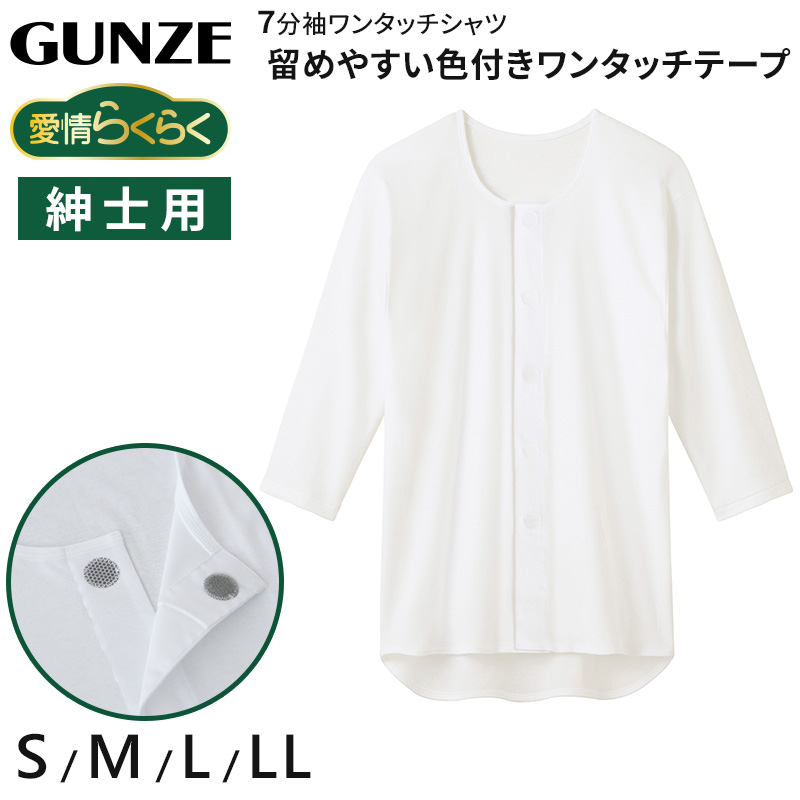 GUNZE

7分袖ワンタッチシャツ
留めやすい色付きワンタッチテープ

愛情らくらく

紳士用

S / M / L / LL